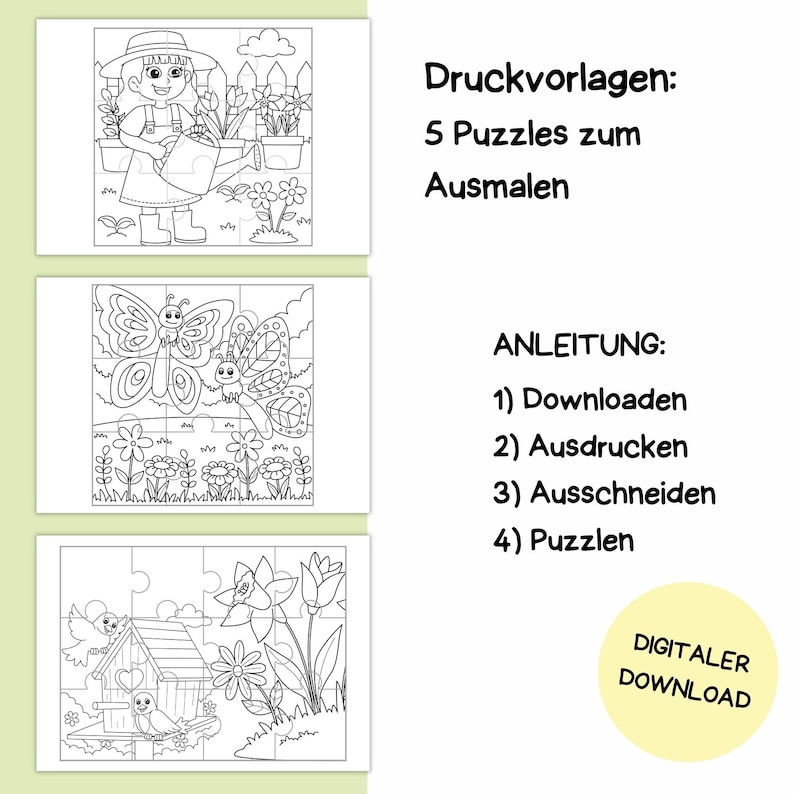 Druckvorlagen:
5 Puzzles zum Ausmalen

ANLEITUNG:
1) Downloaden
2) Ausdrucken
3) Ausschneiden
4) Puzzlen

DIGITALER DOWNLOAD